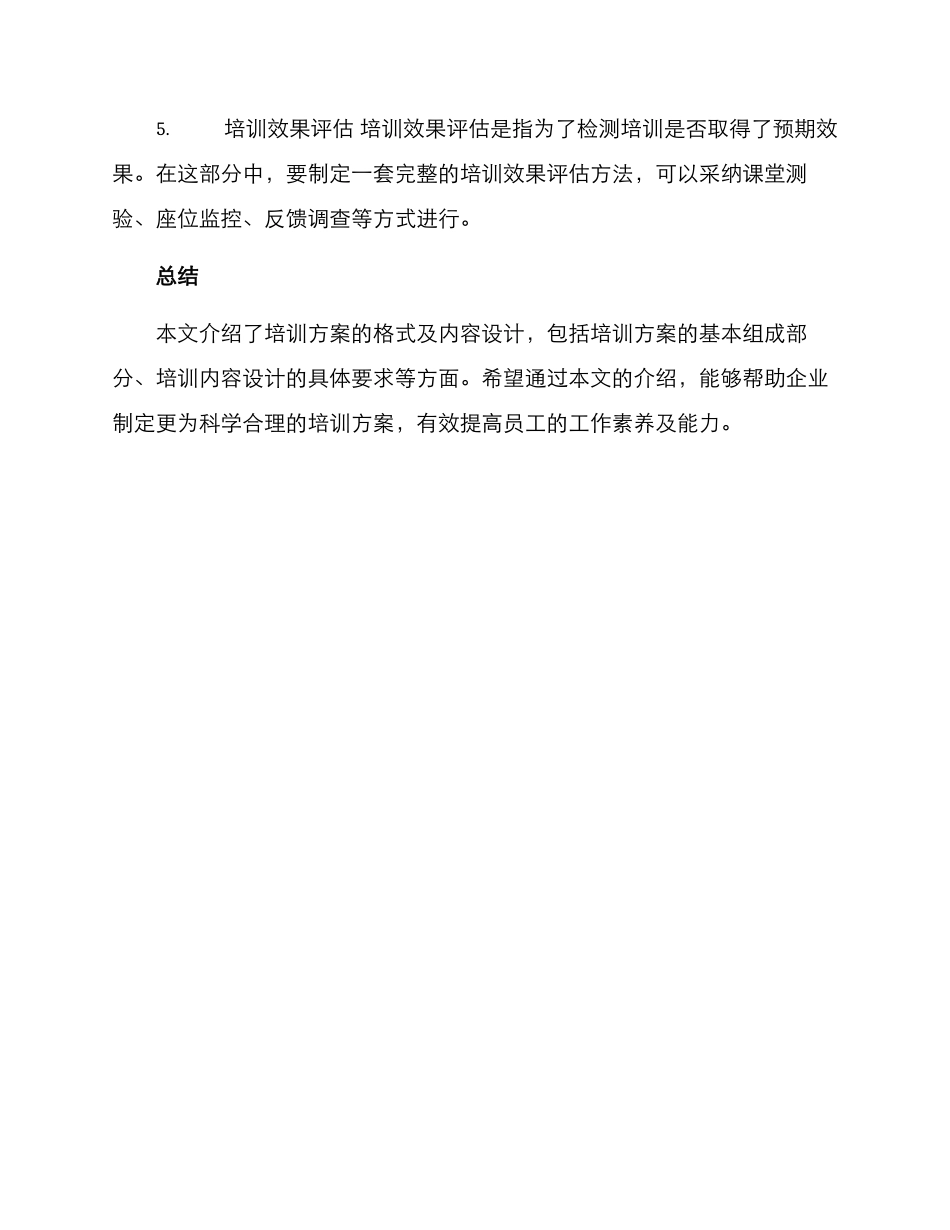 5. 培训效果评估 培训效果评估是指为了检测培训是否取得了预期效果。在这部分中，要制定一套完整的培训效果评估方法，可以采纳课堂测验、座位监控、反馈调查等方式进行。

总结

本文介绍了培训方案的格式及内容设计，包括培训方案的基本组成部分、培训内容设计的具体要求等方面。希望通过本文的介绍，能够帮助企业制定更为科学合理的培训方案，有效提高员工的工作素养及能力。